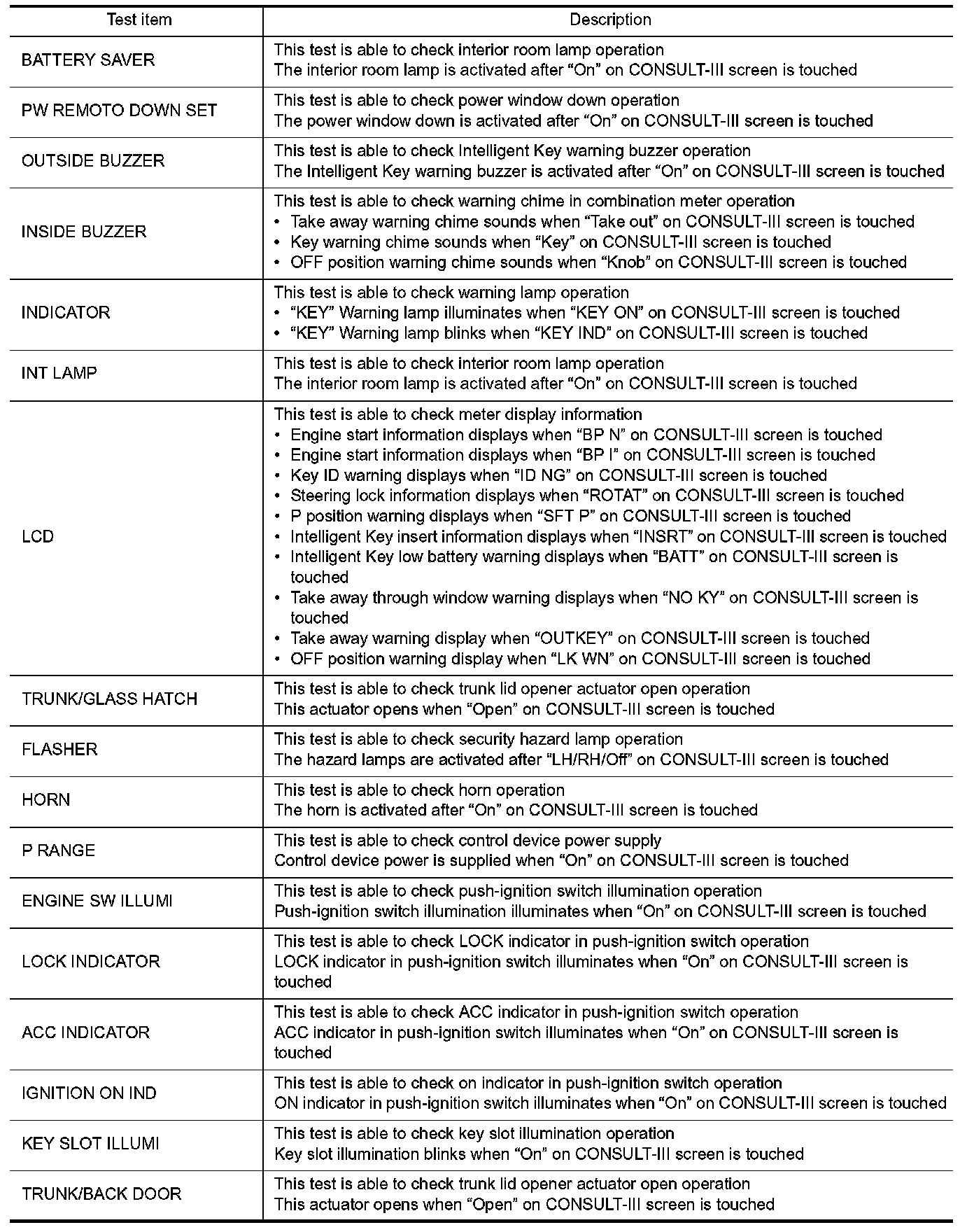 | Test item | Description |
|---|---|
| BATTERY SAVER | This test is able to check interior room lamp operation<br>The interior room lamp is activated after “On” on CONSULT-III screen is touched |
| PW REMOTO DOWN SET | This test is able to check power window down operation<br>The power window down is activated after “On” on CONSULT-III screen is touched |
| OUTSIDE BUZZER | This test is able to check Intelligent Key warning buzzer operation<br>The Intelligent Key warning buzzer is activated after “On” on CONSULT-III screen is touched |
| INSIDE BUZZER | This test is able to check warning chime in combination meter operation<br>• Take away warning chime sounds when “Take out” on CONSULT-III screen is touched<br>• Key warning chime sounds when “Key” on CONSULT-III screen is touched<br>• OFF position warning chime sounds when “Knob” on CONSULT-III screen is touched |
| INDICATOR | This test is able to check warning lamp operation<br>• “KEY” Warning lamp illuminates when “KEY ON” on CONSULT-III screen is touched<br>• “KEY” Warning lamp blinks when “KEY IND” on CONSULT-III screen is touched |
| INT LAMP | This test is able to check interior room lamp operation<br>The interior room lamp is activated after “On” on CONSULT-III screen is touched |
| LCD | This test is able to check meter display information<br>• Engine start information displays when “BP N” on CONSULT-III screen is touched<br>• Engine start information displays when “BP I” on CONSULT-III screen is touched<br>• Key ID warning displays when “ID NG” on CONSULT-III screen is touched<br>• Steering lock information displays when “ROTAT” on CONSULT-III screen is touched<br>• P position warning displays when “SFT P” on CONSULT-III screen is touched<br>• Intelligent Key insert information displays when “INSRT” on CONSULT-III screen is touched<br>• Intelligent Key low battery warning displays when “BATT” on CONSULT-III screen is touched<br>• Take away through window warning displays when “NO KY” on CONSULT-III screen is touched<br>• Take away warning display when “OUTKEY” on CONSULT-III screen is touched<br>• OFF position warning display when “LK WN” on CONSULT-III screen is touched |
| TRUNK/GLASS HATCH | This test is able to check trunk lid opener actuator open operation<br>This actuator opens when “Open” on CONSULT-III screen is touched |
| FLASHER | This test is able to check security hazard lamp operation<br>The hazard lamps are activated after “LH/RH/Off” on CONSULT-III screen is touched |
| HORN | This test is able to check horn operation<br>The horn is activated after “On” on CONSULT-III screen is touched |
| P RANGE | This test is able to check control device power supply<br>Control device power is supplied when “On” on CONSULT-III screen is touched |
| ENGINE SW ILLUMI | This test is able to check push-ignition switch illumination operation<br>Push-ignition switch illumination illuminates when “On” on CONSULT-III screen is touched |
| LOCK INDICATOR | This test is able to check LOCK indicator in push-ignition switch operation<br>LOCK indicator in push-ignition switch illuminates when “On” on CONSULT-III screen is touched |
| ACC INDICATOR | This test is able to check ACC indicator in push-ignition switch operation<br>ACC indicator in push-ignition switch illuminates when “On” on CONSULT-III screen is touched |
| IGNITION ON IND | This test is able to check on indicator in push-ignition switch operation<br>ON indicator in push-ignition switch illuminates when “On” on CONSULT-III screen is touched |
| KEY SLOT ILLUMI | This test is able to check key slot illumination operation<br>Key slot illumination blinks when “On” on CONSULT-III screen is touched |
| TRUNK/BACK DOOR | This test is able to check trunk lid opener actuator open operation<br>This actuator opens when “Open” on CONSULT-III screen is touched |